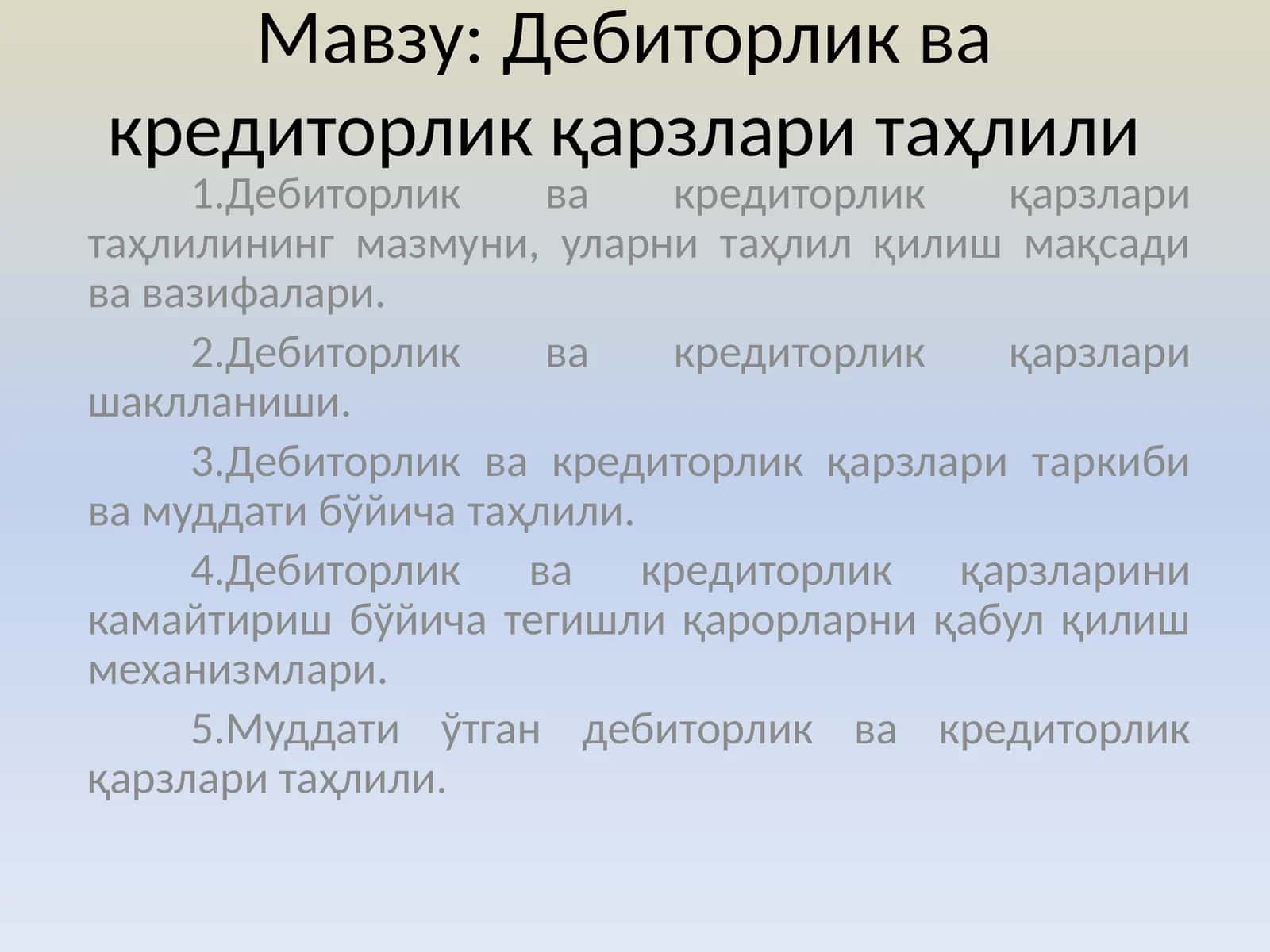 Мавзу: Дебиторлик ва кредиторлик қарзлари таҳлили

1.Дебиторлик ва кредиторлик қарзлари таҳлилининг мазмуни, уларни таҳлил қилиш мақсади ва вазифалари.

2.Дебиторлик ва кредиторлик қарзлари шаклланиши.

3.Дебиторлик ва кредиторлик қарзлари таркиби ва муддати бўйича таҳлили.

4.Дебиторлик ва кредиторлик қарзларини камайтириш бўйича тегишли қарорларни қабул қилиш механизмлари.

5.Муддати ўтган дебиторлик ва кредиторлик қарзлари таҳлили.